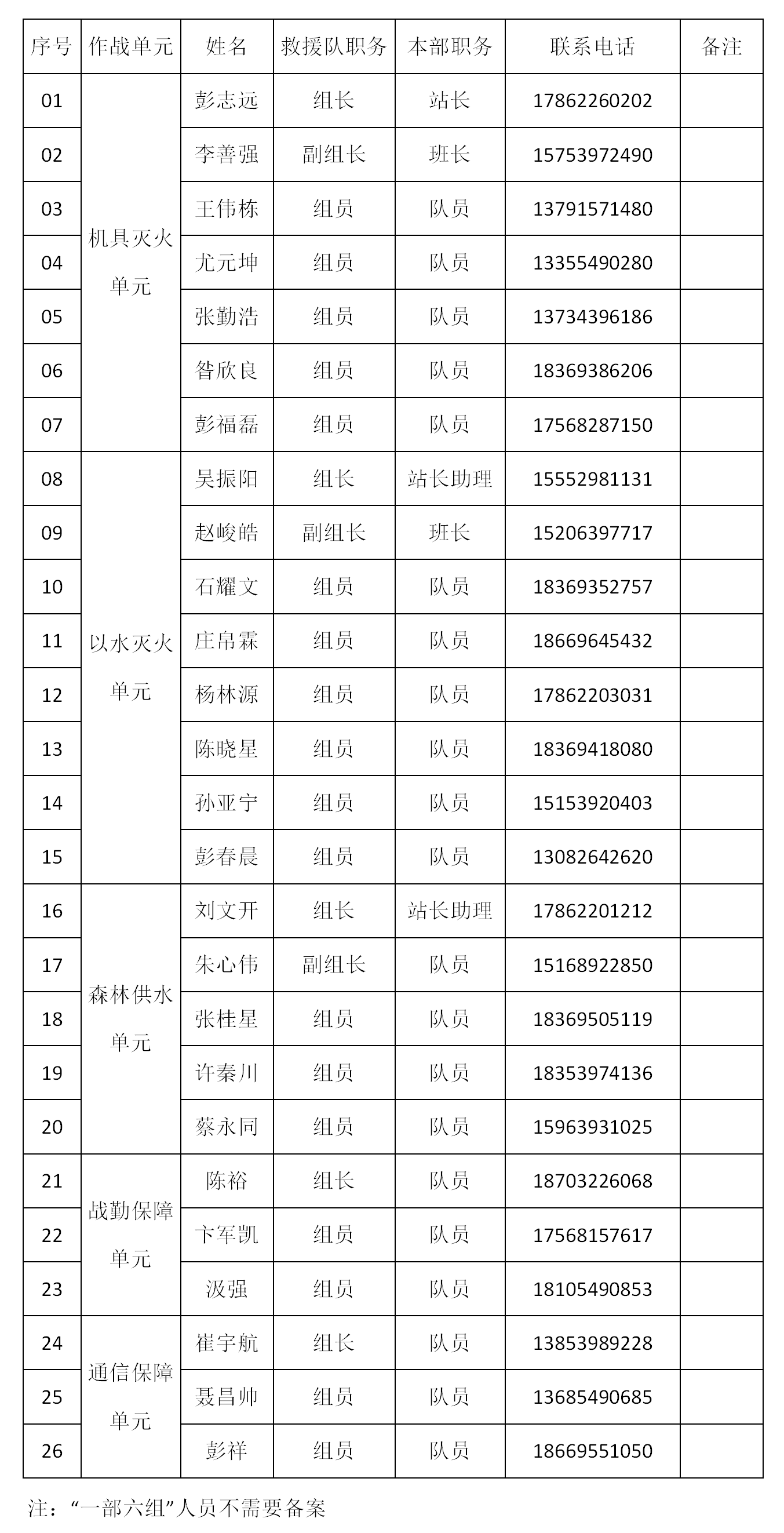 | 序号 | 作战单元 | 姓名 | 救援队职务 | 本部职务 | 联系电话 | 备注 |
|---|---|---|---|---|---|---|
| 01 | 机具灭火单元 | 彭志远 | 组长 | 站长 | 17862260202 | |
| 02 | | 李善强 | 副组长 | 班长 | 15753972490 | |
| 03 | | 王伟栋 | 组员 | 队员 | 13791571480 | |
| 04 | | 尤元坤 | 组员 | 队员 | 13355490280 | |
| 05 | | 张勤浩 | 组员 | 队员 | 13734396186 | |
| 06 | | 昝欣良 | 组员 | 队员 | 18369386206 | |
| 07 | | 彭福磊 | 组员 | 队员 | 17568287150 | |
| 08 | 以水灭火单元 | 吴振阳 | 组长 | 站长助理 | 15552981131 | |
| 09 | | 赵峻皓 | 副组长 | 班长 | 15206397717 | |
| 10 | | 石耀文 | 组员 | 队员 | 18369352757 | |
| 11 | | 庄帛霖 | 组员 | 队员 | 18669645432 | |
| 12 | | 杨林源 | 组员 | 队员 | 17862203031 | |
| 13 | | 陈晓星 | 组员 | 队员 | 18369418080 | |
| 14 | | 孙亚宁 | 组员 | 队员 | 15153920403 | |
| 15 | | 彭春晨 | 组员 | 队员 | 13082642620 | |
| 16 | 森林供水单元 | 刘文开 | 组长 | 站长助理 | 17862201212 | |
| 17 | | 朱心伟 | 副组长 | 队员 | 15168922850 | |
| 18 | | 张桂星 | 组员 | 队员 | 18369505119 | |
| 19 | | 许秦川 | 组员 | 队员 | 18353974136 | |
| 20 | | 蔡永同 | 组员 | 队员 | 15963931025 | |
| 21 | 战勤保障单元 | 陈裕 | 组长 | 队员 | 18703226068 | |
| 22 | | 卞军凯 | 组员 | 队员 | 17568157617 | |
| 23 | | 汲强 | 组员 | 队员 | 18105490853 | |
| 24 | 通信保障单元 | 崔宇航 | 组长 | 队员 | 13853989228 | |
| 25 | | 聂昌帅 | 组员 | 队员 | 13685490685 | |
| 26 | | 彭祥 | 组员 | 队员 | 18669551050 | |

注：“一部六组”人员不需要备案